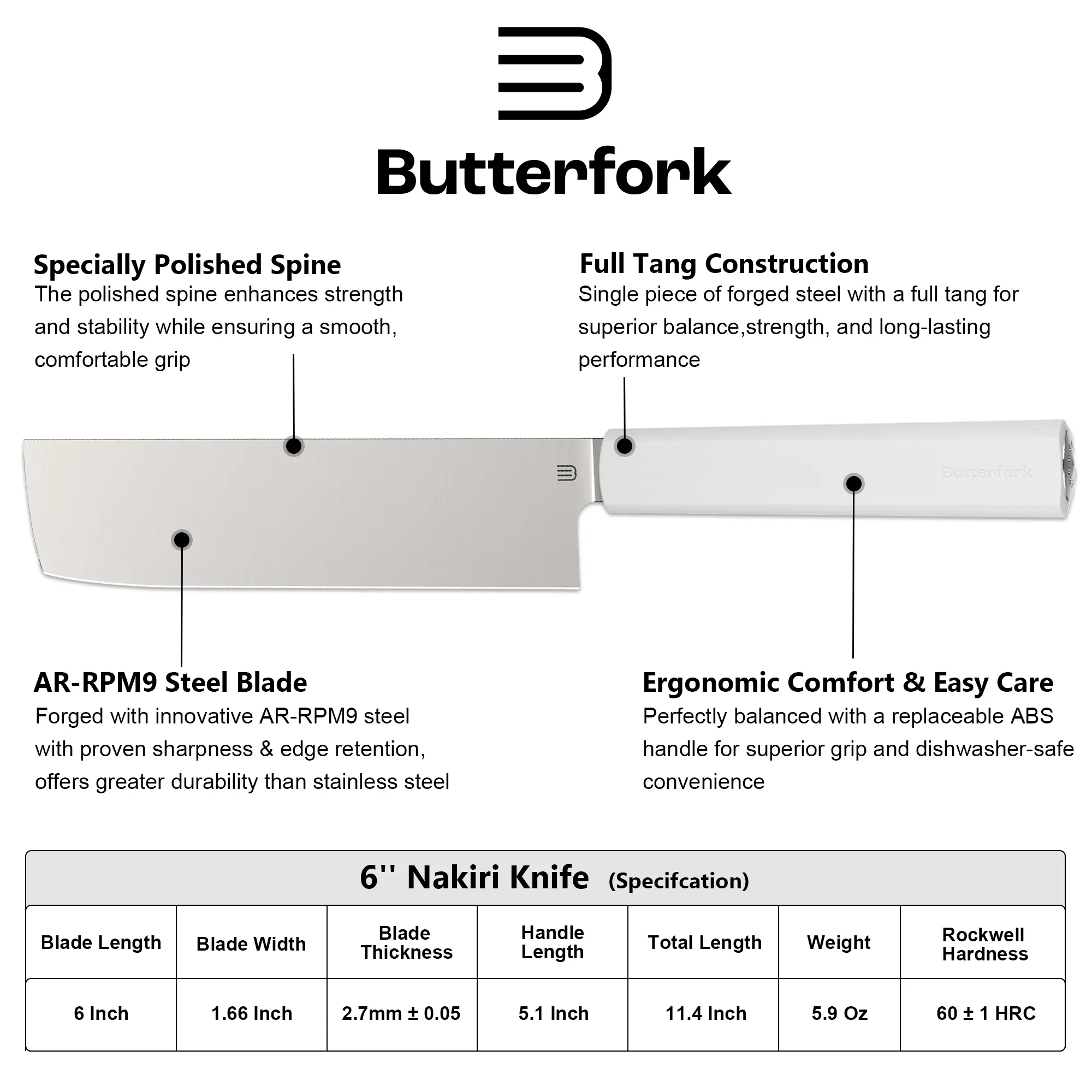 Butterfork

Specially Polished Spine
The polished spine enhances strength and stability while ensuring a smooth, comfortable grip

Full Tang Construction
Single piece of forged steel with a full tang for superior balance,strength, and long-lasting performance

Butterfork

AR-RPM9 Steel Blade
Forged with innovative AR-RPM9 steel with proven sharpness & edge retention, offers greater durability than stainless steel

Ergonomic Comfort & Easy Care
Perfectly balanced with a replaceable ABS handle for superior grip and dishwasher-safe convenience

6'' Nakiri Knife (Specifcation)

| Blade Length | Blade Width | Blade Thickness | Handle Length | Total Length | Weight | Rockwell Hardness |
|---|---|---|---|---|---|---|
| 6 Inch | 1.66 Inch | 2.7mm ± 0.05 | 5.1 Inch | 11.4 Inch | 5.9 Oz | 60 ± 1 HRC |